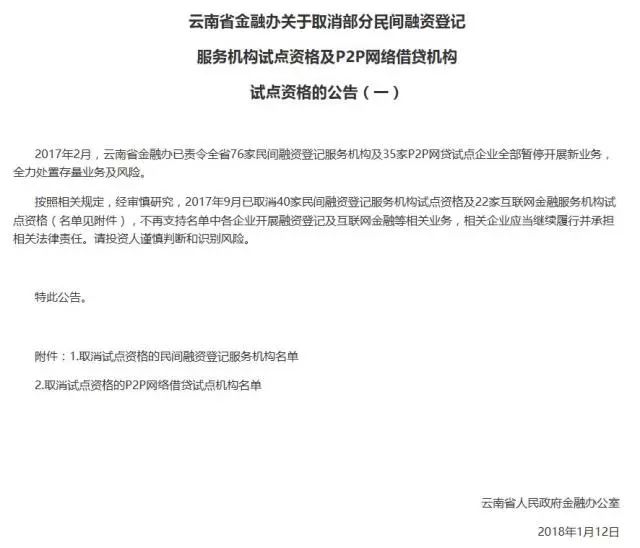 云南省金融办关于取消部分民间融资登记

服务机构试点资格及P2P网络借贷机构

试点资格的公告（一）

2017年2月，云南省金融办已责令全省76家民间融资登记服务机构及35家P2P网贷试点企业全部暂停开展新业务，全力处置存量业务及风险。

按照相关规定，经审慎研究，2017年9月已取消40家民间融资登记服务机构试点资格及22家互联网金融服务机构试点资格（名单见附件），不再支持名单中各企业开展融资登记及互联网金融等相关业务，相关企业应当继续履行并承担相关法律责任。请投资人谨慎判断和识别风险。

特此公告。

附件：1.取消试点资格的民间融资登记服务机构名单

2.取消试点资格的P2P网络借贷试点机构名单

云南省人民政府金融办公室

2018年1月12日